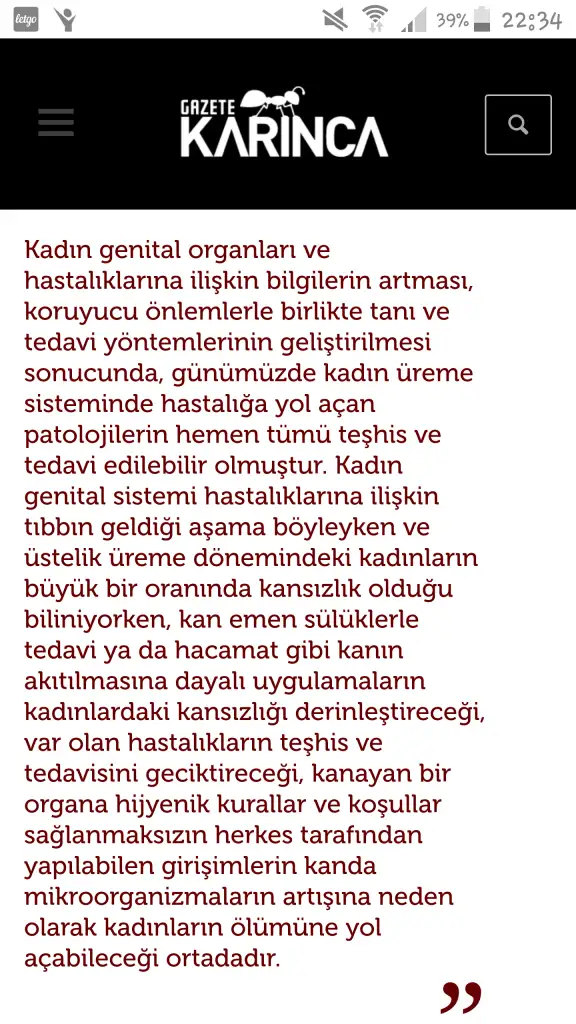 letgo

39% 22:34

GAZETE KARINCA

Kadın genital organları ve hastalıklarına ilişkin bilgilerin artması, koruyucu önlemlerle birlikte tanı ve tedavi yöntemlerinin geliştirilmesi sonucunda, günümüzde kadın üreme sisteminde hastalığa yol açan patolojilerin hemen tümü teşhis ve tedavi edilebilir olmuştur. Kadın genital sistemi hastalıklarına ilişkin tıbbın geldiği aşama böyleyken ve üstelik üreme dönemindeki kadınların büyük bir oranında kansızlık olduğu biliniyorken, kan emen sülüklerle tedavi ya da hacamat gibi kanın akıtılmasına dayalı uygulamaların kadınlardaki kansızlığı derinleştireceği, var olan hastalıkların teşhis ve tedavisini geciktireceği, kanayan bir organa hijyenik kurallar ve koşullar sağlanmaksızın herkes tarafından yapılabilen girişimlerin kanda mikroorganizmaların artışına neden olarak kadınların ölümüne yol açabileceği ortadadır.

”